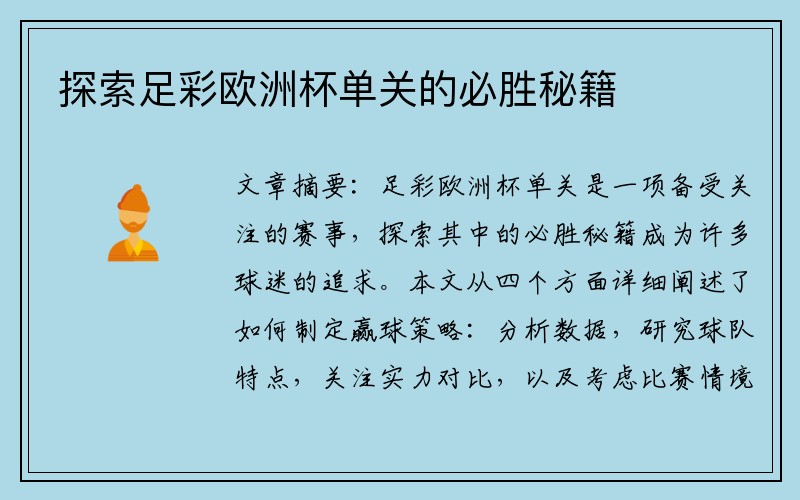 探索足彩欧洲杯单关的必胜秘籍

文章摘要：足彩欧洲杯单关是一项备受关注的赛事，探索其中的必胜秘籍成为许多球迷的追求。本文从四个方面详细阐述了如何制定赢球策略：分析数据，研究球队特点，关注实力对比，以及考虑比赛情境